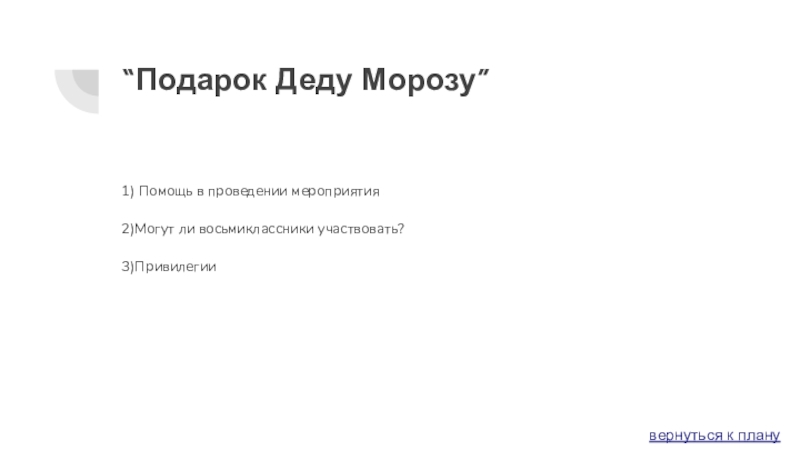 "Подарок Деду Морозу"

1) Помощь в проведении мероприятия

2)Могут ли восьмиклассники участвовать?

3)Привилегии

вернуться к плану